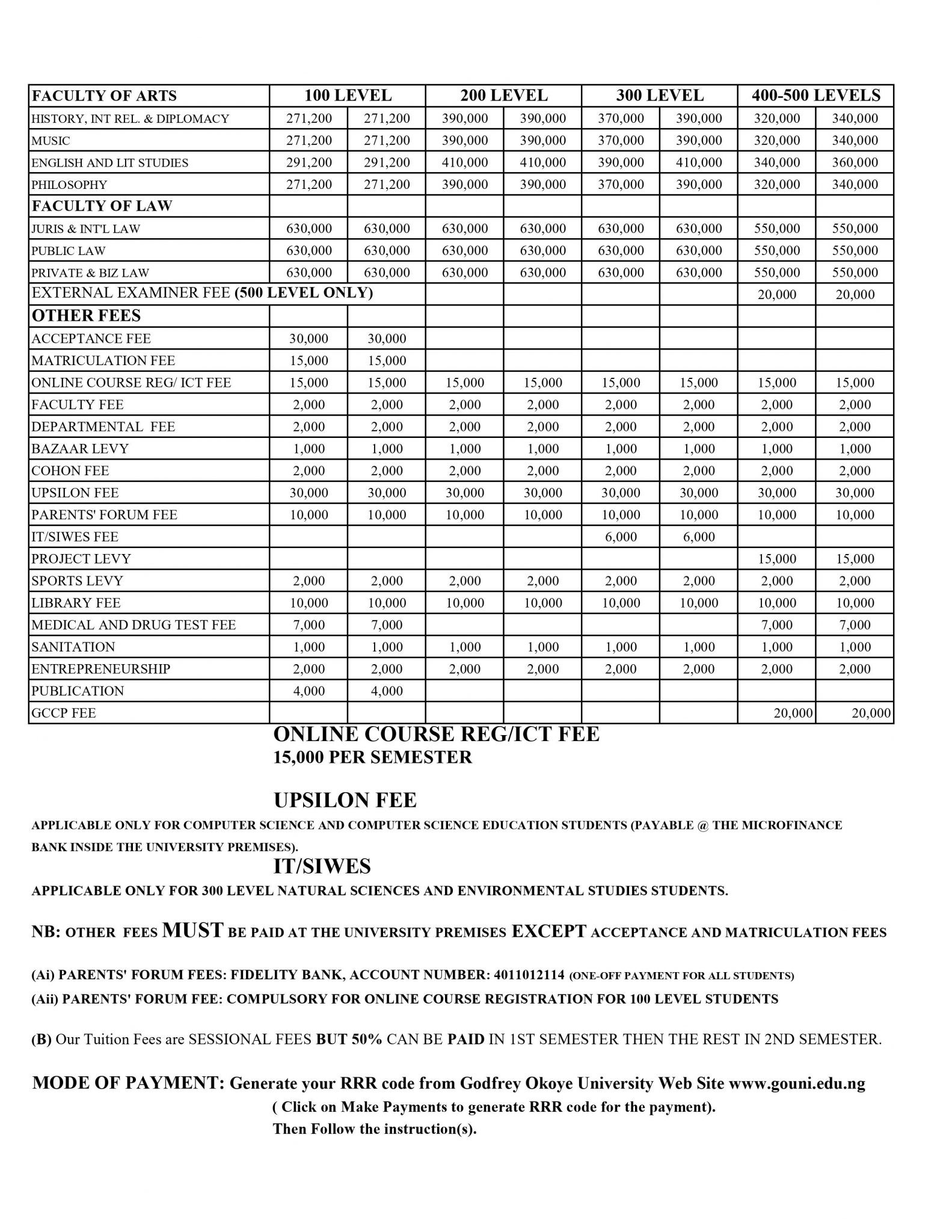 | FACULTY OF ARTS | 100 LEVEL | | 200 LEVEL | | 300 LEVEL | | 400-500 LEVELS | |
|---|---|---|---|---|---|---|---|---|
| HISTORY, INT REL. & DIPLOMACY | 271,200 | 271,200 | 390,000 | 390,000 | 370,000 | 390,000 | 320,000 | 340,000 |
| MUSIC | 271,200 | 271,200 | 390,000 | 390,000 | 370,000 | 390,000 | 320,000 | 340,000 |
| ENGLISH AND LIT STUDIES | 291,200 | 291,200 | 410,000 | 410,000 | 390,000 | 410,000 | 340,000 | 360,000 |
| PHILOSOPHY | 271,200 | 271,200 | 390,000 | 390,000 | 370,000 | 390,000 | 320,000 | 340,000 |
| FACULTY OF LAW | | | | | | | | |
| JURIS & INT'L LAW | 630,000 | 630,000 | 630,000 | 630,000 | 630,000 | 630,000 | 550,000 | 550,000 |
| PUBLIC LAW | 630,000 | 630,000 | 630,000 | 630,000 | 630,000 | 630,000 | 550,000 | 550,000 |
| PRIVATE & BIZ LAW | 630,000 | 630,000 | 630,000 | 630,000 | 630,000 | 630,000 | 550,000 | 550,000 |
| EXTERNAL EXAMINER FEE (500 LEVEL ONLY) | | | | | | | 20,000 | 20,000 |
| OTHER FEES | | | | | | | | |
| ACCEPTANCE FEE | 30,000 | 30,000 | | | | | | |
| MATRICULATION FEE | 15,000 | 15,000 | | | | | | |
| ONLINE COURSE REG/ ICT FEE | 15,000 | 15,000 | 15,000 | 15,000 | 15,000 | 15,000 | 15,000 | 15,000 |
| FACULTY FEE | 2,000 | 2,000 | 2,000 | 2,000 | 2,000 | 2,000 | 2,000 | 2,000 |
| DEPARTMENTAL FEE | 2,000 | 2,000 | 2,000 | 2,000 | 2,000 | 2,000 | 2,000 | 2,000 |
| BAZAAR LEVY | 1,000 | 1,000 | 1,000 | 1,000 | 1,000 | 1,000 | 1,000 | 1,000 |
| COHON FEE | 2,000 | 2,000 | 2,000 | 2,000 | 2,000 | 2,000 | 2,000 | 2,000 |
| UPSILON FEE | 30,000 | 30,000 | 30,000 | 30,000 | 30,000 | 30,000 | 30,000 | 30,000 |
| PARENTS' FORUM FEE | 10,000 | 10,000 | 10,000 | 10,000 | 10,000 | 10,000 | 10,000 | 10,000 |
| IT/SIWES FEE | | | | | 6,000 | 6,000 | | |
| PROJECT LEVY | | | | | | | 15,000 | 15,000 |
| SPORTS LEVY | 2,000 | 2,000 | 2,000 | 2,000 | 2,000 | 2,000 | 2,000 | 2,000 |
| LIBRARY FEE | 10,000 | 10,000 | 10,000 | 10,000 | 10,000 | 10,000 | 10,000 | 10,000 |
| MEDICAL AND DRUG TEST FEE | 7,000 | 7,000 | | | | | 7,000 | 7,000 |
| SANITATION | 1,000 | 1,000 | 1,000 | 1,000 | 1,000 | 1,000 | 1,000 | 1,000 |
| ENTREPRENEURSHIP | 2,000 | 2,000 | 2,000 | 2,000 | 2,000 | 2,000 | 2,000 | 2,000 |
| PUBLICATION | 4,000 | 4,000 | | | | | | |
| GCCP FEE | | | | | | | 20,000 | 20,000 |

ONLINE COURSE REG/ICT FEE
15,000 PER SEMESTER

UPSILON FEE
APPLICABLE ONLY FOR COMPUTER SCIENCE AND COMPUTER SCIENCE EDUCATION STUDENTS (PAYABLE @ THE MICROFINANCE BANK INSIDE THE UNIVERSITY PREMISES).

IT/SIWES
APPLICABLE ONLY FOR 300 LEVEL NATURAL SCIENCES AND ENVIRONMENTAL STUDIES STUDENTS.

NB: OTHER FEES MUST BE PAID AT THE UNIVERSITY PREMISES EXCEPT ACCEPTANCE AND MATRICULATION FEES

(Ai) PARENTS' FORUM FEES: FIDELITY BANK, ACCOUNT NUMBER: 4011012114 (ONE-OFF PAYMENT FOR ALL STUDENTS)
(Aii) PARENTS' FORUM FEE: COMPULSORY FOR ONLINE COURSE REGISTRATION FOR 100 LEVEL STUDENTS

(B) Our Tuition Fees are SESSIONAL FEES BUT 50% CAN BE PAID IN 1ST SEMESTER THEN THE REST IN 2ND SEMESTER.

MODE OF PAYMENT: Generate your RRR code from Godfrey Okoye University Web Site www.gouni.edu.ng
( Click on Make Payments to generate RRR code for the payment).
Then Follow the instruction(s).